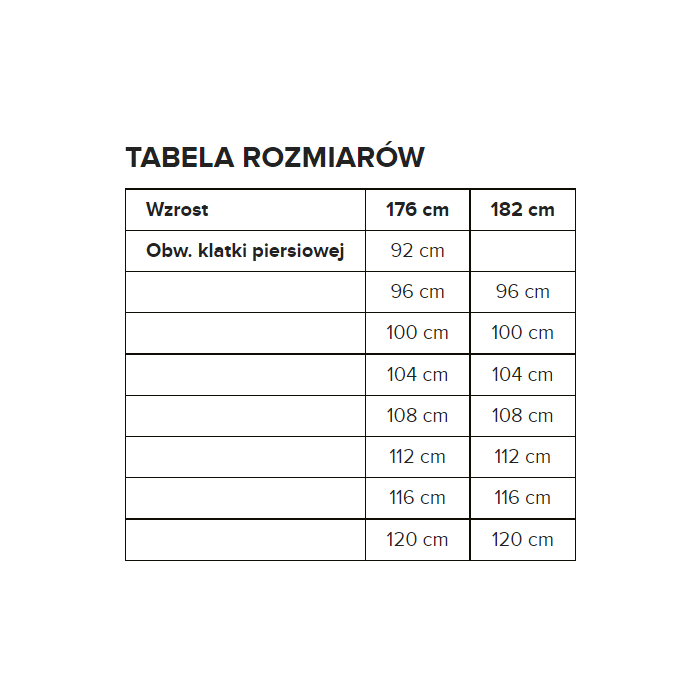 TABELA ROZMIARÓW

| Wzrost | 176 cm | 182 cm |
|---|---|---|
| Obw. klatki piersiowej | 92 cm | |
| | 96 cm | 96 cm |
| | 100 cm | 100 cm |
| | 104 cm | 104 cm |
| | 108 cm | 108 cm |
| | 112 cm | 112 cm |
| | 116 cm | 116 cm |
| | 120 cm | 120 cm |